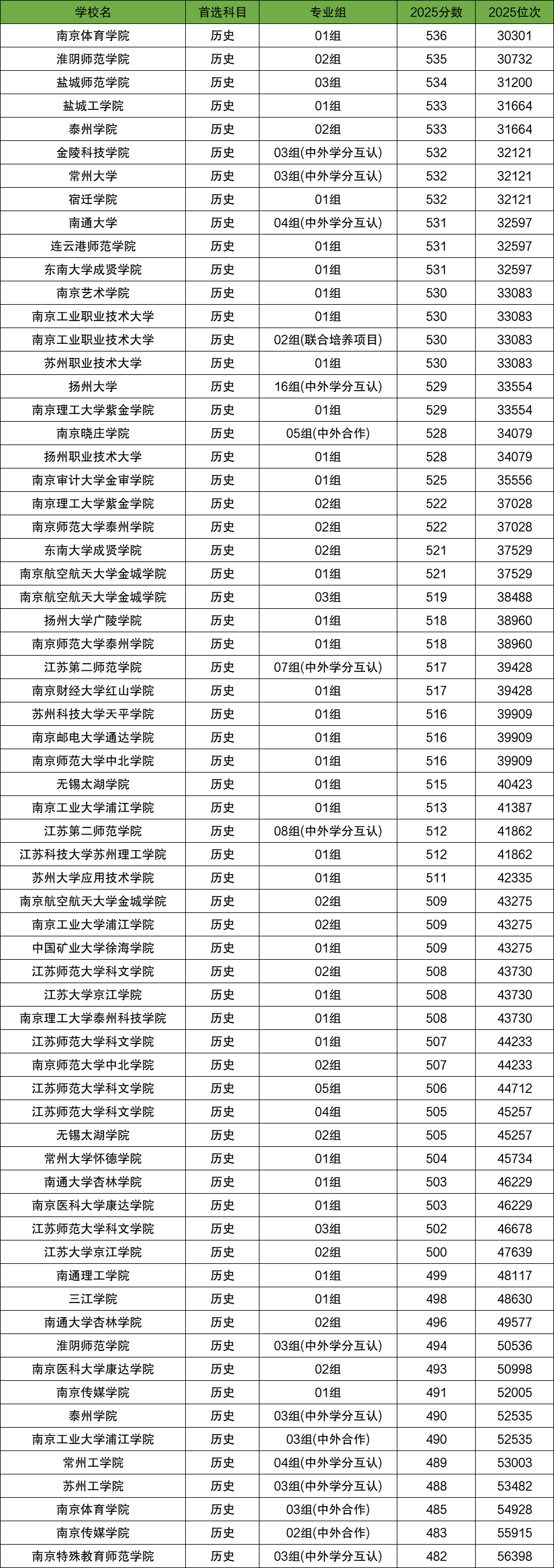 | 学校名 | 首选科目 | 专业组 | 2025分数 | 2025位次 |
|---|---|---|---|---|
| 南京体育学院 | 历史 | 01组 | 536 | 30301 |
| 淮阴师范学院 | 历史 | 02组 | 535 | 30732 |
| 盐城师范学院 | 历史 | 03组 | 534 | 31200 |
| 盐城工学院 | 历史 | 01组 | 533 | 31664 |
| 泰州学院 | 历史 | 02组 | 533 | 31664 |
| 金陵科技学院 | 历史 | 03组(中外学分互认) | 532 | 32121 |
| 常州大学 | 历史 | 03组(中外学分互认) | 532 | 32121 |
| 宿迁学院 | 历史 | 01组 | 532 | 32121 |
| 南通大学 | 历史 | 04组(中外学分互认) | 531 | 32597 |
| 连云港师范学院 | 历史 | 01组 | 531 | 32597 |
| 东南大学成贤学院 | 历史 | 01组 | 531 | 32597 |
| 南京艺术学院 | 历史 | 01组 | 530 | 33083 |
| 南京工业职业技术大学 | 历史 | 01组 | 530 | 33083 |
| 南京工业职业技术大学 | 历史 | 02组(联合培养项目) | 530 | 33083 |
| 苏州职业技术大学 | 历史 | 01组 | 530 | 33083 |
| 扬州大学 | 历史 | 16组(中外学分互认) | 529 | 33554 |
| 南京理工大学紫金学院 | 历史 | 01组 | 529 | 33554 |
| 南京晓庄学院 | 历史 | 05组(中外合作) | 528 | 34079 |
| 扬州职业技术大学 | 历史 | 01组 | 528 | 34079 |
| 南京审计大学金审学院 | 历史 | 01组 | 525 | 35556 |
| 南京理工大学紫金学院 | 历史 | 02组 | 522 | 37028 |
| 南京师范大学泰州学院 | 历史 | 02组 | 522 | 37028 |
| 东南大学成贤学院 | 历史 | 02组 | 521 | 37529 |
| 南京航空航天大学金城学院 | 历史 | 01组 | 521 | 37529 |
| 南京航空航天大学金城学院 | 历史 | 03组 | 519 | 38488 |
| 扬州大学广陵学院 | 历史 | 01组 | 518 | 38960 |
| 南京师范大学泰州学院 | 历史 | 01组 | 518 | 38960 |
| 江苏第二师范学院 | 历史 | 07组(中外学分互认) | 517 | 39428 |
| 南京财经大学红山学院 | 历史 | 01组 | 517 | 39428 |
| 苏州科技大学天平学院 | 历史 | 01组 | 516 | 39909 |
| 南京邮电大学通达学院 | 历史 | 01组 | 516 | 39909 |
| 南京师范大学中北学院 | 历史 | 01组 | 516 | 39909 |
| 无锡太湖学院 | 历史 | 01组 | 515 | 40423 |
| 南京工业大学浦江学院 | 历史 | 01组 | 513 | 41387 |
| 江苏第二师范学院 | 历史 | 08组(中外学分互认) | 512 | 41862 |
| 江苏科技大学苏州理工学院 | 历史 | 01组 | 512 | 41862 |
| 苏州大学应用技术学院 | 历史 | 01组 | 511 | 42335 |
| 南京航空航天大学金城学院 | 历史 | 02组 | 509 | 43275 |
| 南京工业大学浦江学院 | 历史 | 02组 | 509 | 43275 |
| 中国矿业大学徐海学院 | 历史 | 01组 | 509 | 43275 |
| 江苏师范大学科文学院 | 历史 | 02组 | 508 | 43730 |
| 江苏大学京江学院 | 历史 | 01组 | 508 | 43730 |
| 南京理工大学泰州科技学院 | 历史 | 01组 | 508 | 43730 |
| 江苏师范大学科文学院 | 历史 | 01组 | 507 | 44233 |
| 南京师范大学中北学院 | 历史 | 02组 | 507 | 44233 |
| 江苏师范大学科文学院 | 历史 | 05组 | 506 | 44712 |
| 江苏师范大学科文学院 | 历史 | 04组 | 505 | 45257 |
| 无锡太湖学院 | 历史 | 02组 | 505 | 45257 |
| 常州大学怀德学院 | 历史 | 01组 | 504 | 45734 |
| 南通大学杏林学院 | 历史 | 01组 | 503 | 46229 |
| 南京医科大学康达学院 | 历史 | 01组 | 503 | 46229 |
| 江苏师范大学科文学院 | 历史 | 03组 | 502 | 46678 |
| 江苏大学京江学院 | 历史 | 02组 | 500 | 47639 |
| 南通理工学院 | 历史 | 01组 | 499 | 48117 |
| 三江学院 | 历史 | 01组 | 498 | 48630 |
| 南通大学杏林学院 | 历史 | 02组 | 496 | 49577 |
| 淮阴师范学院 | 历史 | 03组(中外学分互认) | 494 | 50536 |
| 南京医科大学康达学院 | 历史 | 02组 | 493 | 50998 |
| 南京传媒学院 | 历史 | 01组 | 491 | 52005 |
| 泰州学院 | 历史 | 03组(中外学分互认) | 490 | 52535 |
| 南京工业大学浦江学院 | 历史 | 03组(中外合作) | 490 | 52535 |
| 常州工学院 | 历史 | 04组(中外学分互认) | 489 | 53003 |
| 苏州工学院 | 历史 | 03组(中外学分互认) | 488 | 53482 |
| 南京体育学院 | 历史 | 03组(中外合作) | 485 | 54928 |
| 南京传媒学院 | 历史 | 02组(中外合作) | 483 | 55915 |
| 南京特殊教育师范学院 | 历史 | 03组(中外学分互认) | 482 | 56398 |